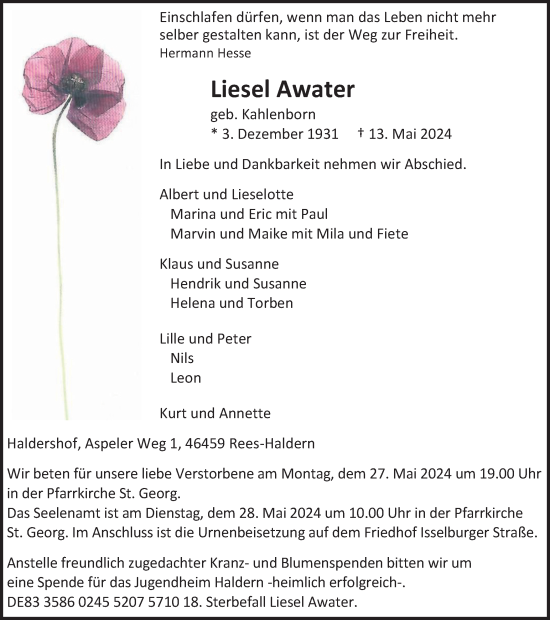 Einschlafen dürfen, wenn man das Leben nicht mehr selber gestalten kann, ist der Weg zur Freiheit.
Hermann Hesse

Liesel Awater
geb. Kahlenborn
* 3. Dezember 1931 † 13. Mai 2024

In Liebe und Dankbarkeit nehmen wir Abschied.

Albert und Lieselotte
Marina und Eric mit Paul
Marvin und Maike mit Mila und Fiete

Klaus und Susanne
Hendrik und Susanne
Helena und Torben

Lille und Peter
Nils
Leon

Kurt und Annette

Haldershof, Aspeler Weg 1, 46459 Rees-Haldern

Wir beten für unsere liebe Verstorbene am Montag, dem 27. Mai 2024 um 19.00 Uhr in der Pfarrkirche St. Georg.
Das Seelenamt ist am Dienstag, dem 28. Mai 2024 um 10.00 Uhr in der Pfarrkirche St. Georg. Im Anschluss ist die Urnenbeisetzung auf dem Friedhof Isselburger Straße.

Anstelle freundlich zugedachter Kranz- und Blumenspenden bitten wir um eine Spende für das Jugendheim Haldern -heimlich erfolgreich-.
DE83 3586 0245 5207 5710 18. Sterbefall Liesel Awater.